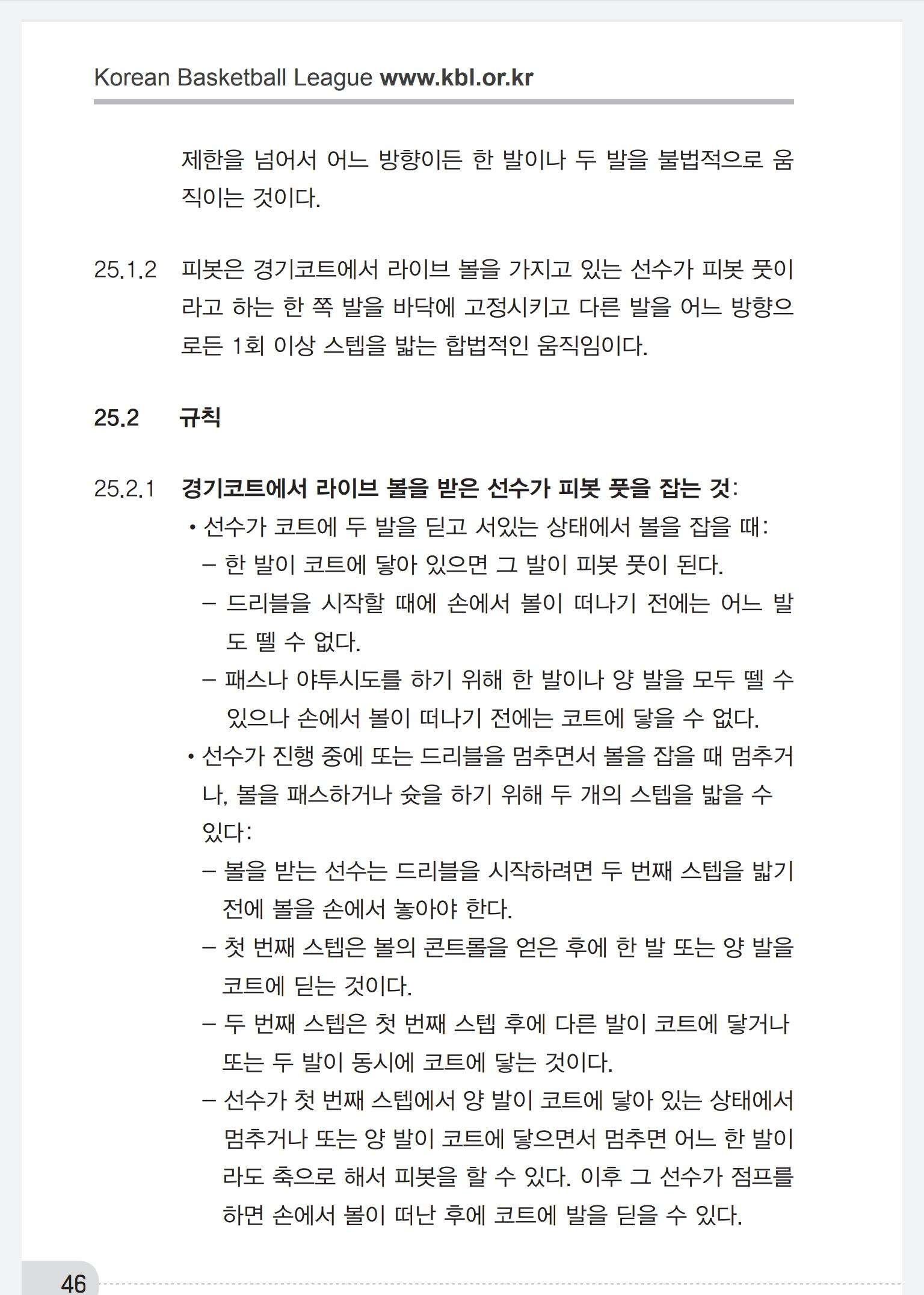 Korean Basketball League www.kbl.or.kr

제한을 넘어서 어느 방향이든 한 발이나 두 발을 불법적으로 움직이는 것이다.

25.1.2 피봇은 경기코트에서 라이브 볼을 가지고 있는 선수가 피봇 풋이라고 하는 한 쪽 발을 바닥에 고정시키고 다른 발을 어느 방향으로든 1회 이상 스텝을 밟는 합법적인 움직임이다.

25.2 규칙

25.2.1 경기코트에서 라이브 볼을 받은 선수가 피봇 풋을 잡는 것:
• 선수가 코트에 두 발을 딛고 서있는 상태에서 볼을 잡을 때:
– 한 발이 코트에 닿아 있으면 그 발이 피봇 풋이 된다.
– 드리블을 시작할 때에 손에서 볼이 떠나기 전에는 어느 발도 뗄 수 없다.
– 패스나 야투시도를 하기 위해 한 발이나 양 발을 모두 뗄 수 있으나 손에서 볼이 떠나기 전에는 코트에 닿을 수 없다.
• 선수가 진행 중에 또는 드리블을 멈추면서 볼을 잡을 때 멈추거나, 볼을 패스하거나 슛을 하기 위해 두 개의 스텝을 밟을 수 있다:
– 볼을 받는 선수는 드리블을 시작하려면 두 번째 스텝을 밟기 전에 볼을 손에서 놓아야 한다.
– 첫 번째 스텝은 볼의 콘트롤을 얻은 후에 한 발 또는 양 발을 코트에 딛는 것이다.
– 두 번째 스텝은 첫 번째 스텝 후에 다른 발이 코트에 닿거나 또는 두 발이 동시에 코트에 닿는 것이다.
– 선수가 첫 번째 스텝에서 양 발이 코트에 닿아 있는 상태에서 멈추거나 또는 양 발이 코트에 닿으면서 멈추면 어느 한 발이라도 축으로 해서 피봇을 할 수 있다. 이후 그 선수가 점프를 하면 손에서 볼이 떠난 후에 코트에 발을 딛을 수 있다.

46